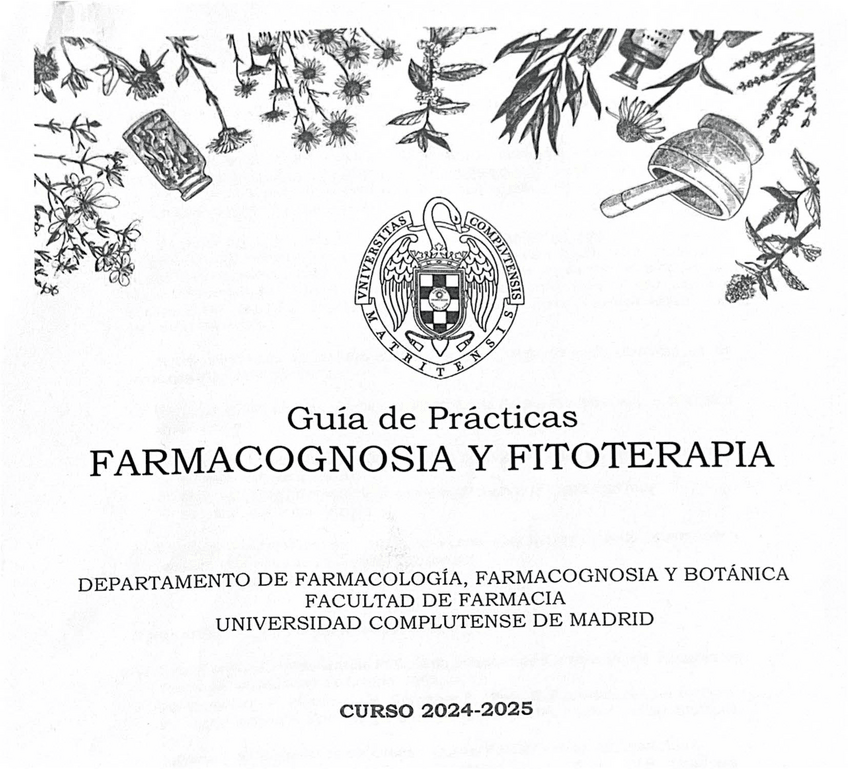 VNIVERSITAS COMPLVTENSIS MATRITENSIS

Guía de Prácticas
FARMACOGNOSIA Y FITOTERAPIA

DEPARTAMENTO DE FARMACOLOGÍA, FARMACOGNOSIA Y BOTÁNICA
FACULTAD DE FARMACIA
UNIVERSIDAD COMPLUTENSE DE MADRID

CURSO 2024-2025